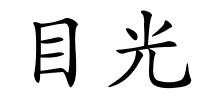 目光